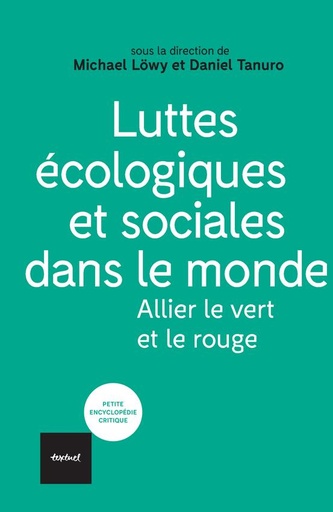 sous la direction de
Michael Löwy et Daniel Tanuro

Luttes écologiques et sociales dans le monde

Allier le vert et le rouge

PETITE ENCYCLOPÉDIE CRITIQUE

textuel